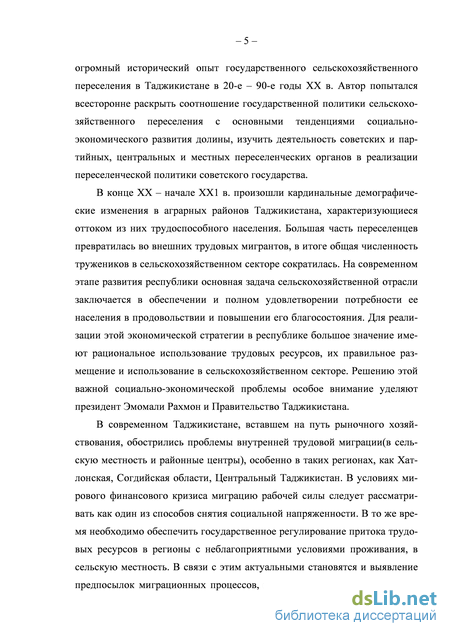 – 5 –

огромный исторический опыт государственного сельскохозяйственного переселения в Таджикистане в 20-е – 90-е годы XX в. Автор попытался всесторонне раскрыть соотношение государственной политики сельскохозяйственного переселения с основными тенденциями социально-экономического развития долины, изучить деятельность советских и партийных, центральных и местных переселенческих органов в реализации переселенческой политики советского государства.

В конце XX – начале XX1 в. произошли кардинальные демографические изменения в аграрных районов Таджикистана, характеризующиеся оттоком из них трудоспособного населения. Большая часть переселенцев превратилась во внешних трудовых мигрантов, в итоге общая численность тружеников в сельскохозяйственном секторе сократилась. На современном этапе развития республики основная задача сельскохозяйственной отрасли заключается в обеспечении и полном удовлетворении потребности ее населения в продовольствии и повышении его благосостояния. Для реализации этой экономической стратегии в республике большое значение имеют рациональное использование трудовых ресурсов, их правильное размещение и использование в сельскохозяйственном секторе. Решению этой важной социально-экономической проблемы особое внимание уделяют президент Эмомали Рахмон и Правительство Таджикистана.

В современном Таджикистане, вставшем на путь рыночного хозяйствования, обострились проблемы внутренней трудовой миграции(в сельскую местность и районные центры), особенно в таких регионах, как Хатлонская, Согдийская области, Центральный Таджикистан. В условиях мирового финансового кризиса миграцию рабочей силы следует рассматривать как один из способов снятия социальной напряженности. В то же время необходимо обеспечить государственное регулирование притока трудовых ресурсов в регионы с неблагоприятными условиями проживания, в сельскую местность. В связи с этим актуальными становятся и выявление предпосылок миграционных процессов,

dsLib.net
библиотека диссертаций